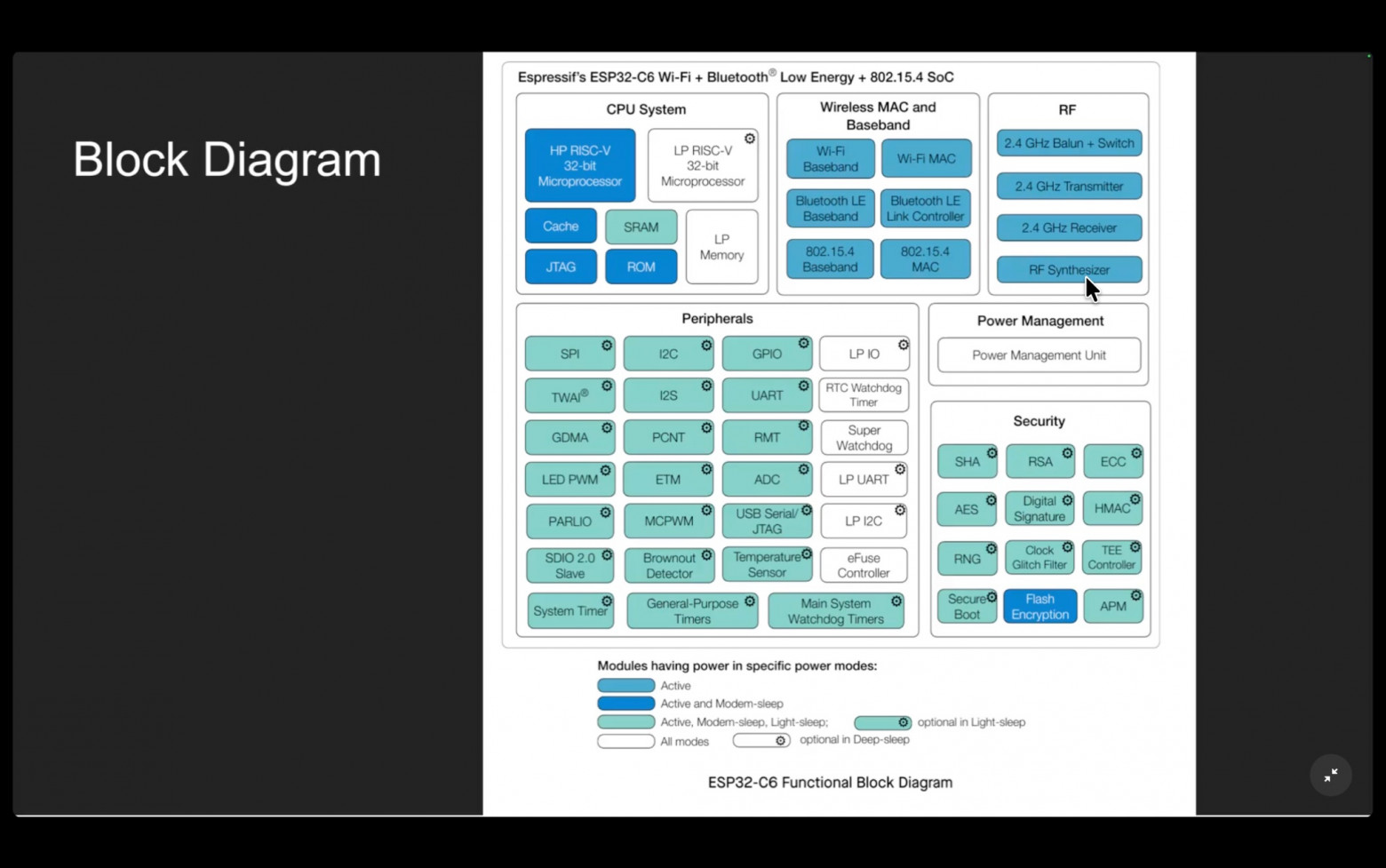 Block Diagram

Espressif's ESP32-C6 Wi-Fi + Bluetooth® Low Energy + 802.15.4 SoC

CPU System

HP RISC-V 32-bit Microprocessor

LP RISC-V 32-bit Microprocessor

Cache

SRAM

LP Memory

JTAG

ROM

Wireless MAC and Baseband

Wi-Fi Baseband

Wi-Fi MAC

Bluetooth LE Baseband

Bluetooth LE Link Controller

802.15.4 Baseband

802.15.4 MAC

RF

2.4 GHz Balun + Switch

2.4 GHz Transmitter

2.4 GHz Receiver

RF Synthesizer

Peripherals

SPI

I2C

GPIO

LP IO

TWAI®

I2S

UART

RTC Watchdog Timer

GDMA

PCNT

RMT

Super Watchdog

LED PWM

ETM

ADC

LP UART

PARLIO

MCPWM

USB Serial/ JTAG

LP I2C

SDIO 2.0 Slave

Brownout Detector

Temperature Sensor

eFuse Controller

System Timer

General-Purpose Timers

Main System Watchdog Timers

Power Management

Power Management Unit

Security

SHA

RSA

ECC

AES

Digital Signature

HMAC

RNG

Clock Glitch Filter

TEE Controller

Secure Boot

Flash Encryption

APM

Modules having power in specific power modes:

Active

Active and Modem-sleep

Active, Modem-sleep, Light-sleep;

optional in Light-sleep

All modes

optional in Deep-sleep

ESP32-C6 Functional Block Diagram